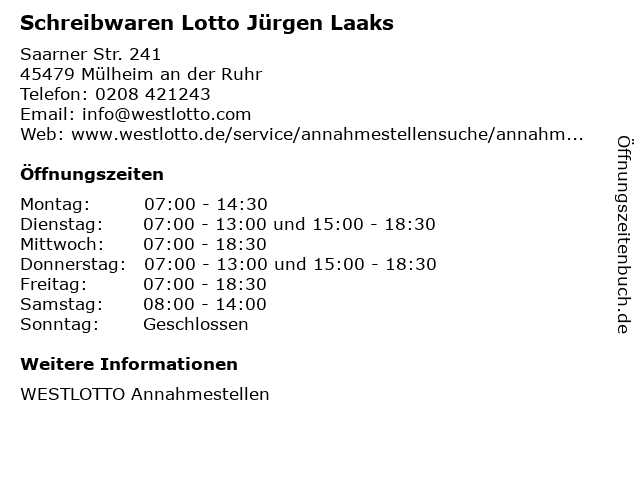 Schreibwaren Lotto Jürgen Laaks

Saarner Str. 241
45479 Mülheim an der Ruhr
Telefon: 0208 421243
Email: info@westlotto.com
Web: www.westlotto.de/service/annahmestellensuche/annahm...

Öffnungszeiten

Montag: 07:00 - 14:30
Dienstag: 07:00 - 13:00 und 15:00 - 18:30
Mittwoch: 07:00 - 18:30
Donnerstag: 07:00 - 13:00 und 15:00 - 18:30
Freitag: 07:00 - 18:30
Samstag: 08:00 - 14:00
Sonntag: Geschlossen

Weitere Informationen

WESTLOTTO Annahmestellen

Öffnungszeitenbuch.de